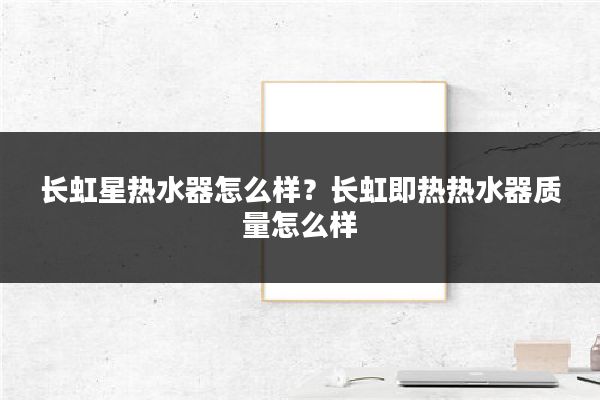 长虹星热水器怎么样？长虹即热热水器质量怎么样